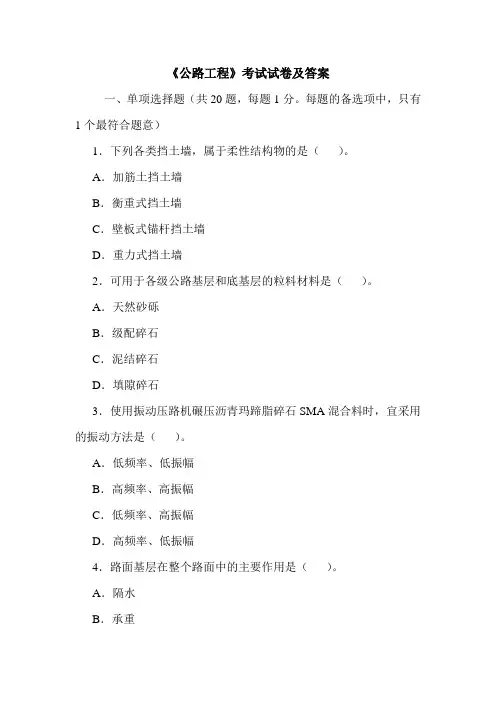 《公路工程》考试试卷及答案

一、单项选择题（共 20 题，每题 1 分。每题的备选项中，只有 1 个最符合题意）

1．下列各类挡土墙，属于柔性结构物的是（　　）。

A．加筋土挡土墙

B．衡重式挡土墙

C．壁板式锚杆挡土墙

D．重力式挡土墙

2．可用于各级公路基层和底基层的粒料材料是（　　）。

A．天然砂砾

B．级配碎石

C．泥结碎石

D．填隙碎石

3．使用振动压路机碾压沥青玛蹄脂碎石 SMA 混合料时，宜采用的振动方法是（　　）。

A．低频率、低振幅

B．高频率、高振幅

C．低频率、高振幅

D．高频率、低振幅

4．路面基层在整个路面中的主要作用是（　　）。

A．隔水

B．承重